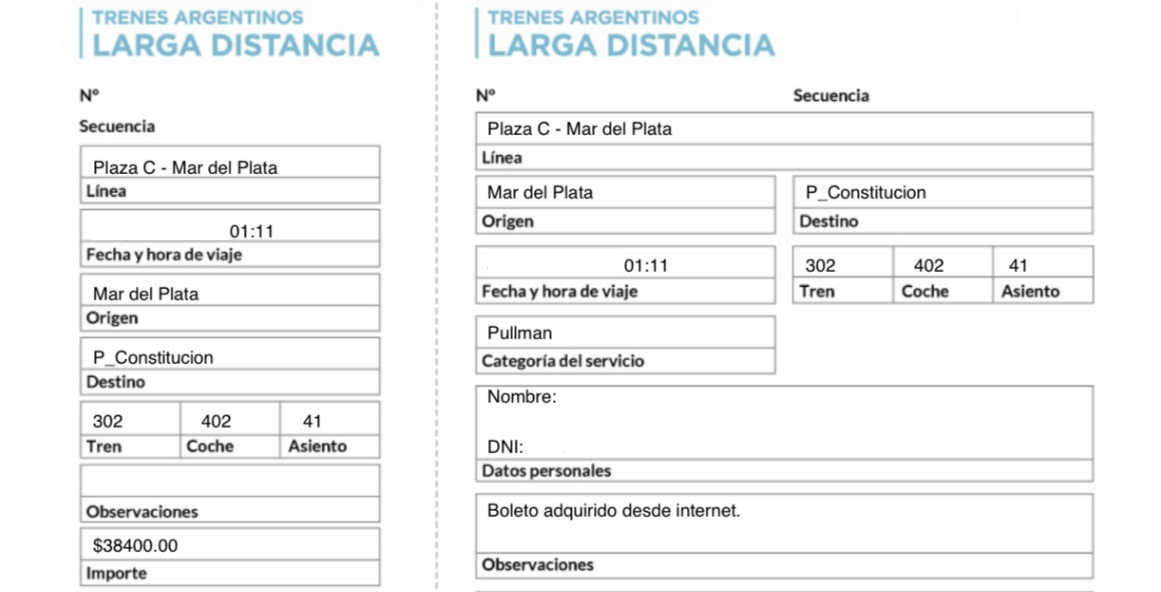 TRENES ARGENTINOS
LARGA DISTANCIA

Nº

Secuencia

Plaza C - Mar del Plata
Línea

01:11
Fecha y hora de viaje

Mar del Plata
Origen

P_Constitucion
Destino

| 302 | 402 | 41 |
|---|---|---|
| Tren | Coche | Asiento |

Observaciones

$38400.00
Importe

TRENES ARGENTINOS
LARGA DISTANCIA

Nº

Secuencia

Plaza C - Mar del Plata
Línea

Mar del Plata
Origen

P_Constitucion
Destino

01:11
Fecha y hora de viaje

| 302 | 402 | 41 |
|---|---|---|
| Tren | Coche | Asiento |

Pullman
Categoría del servicio

Nombre:

DNI:
Datos personales

Boleto adquirido desde internet.
Observaciones